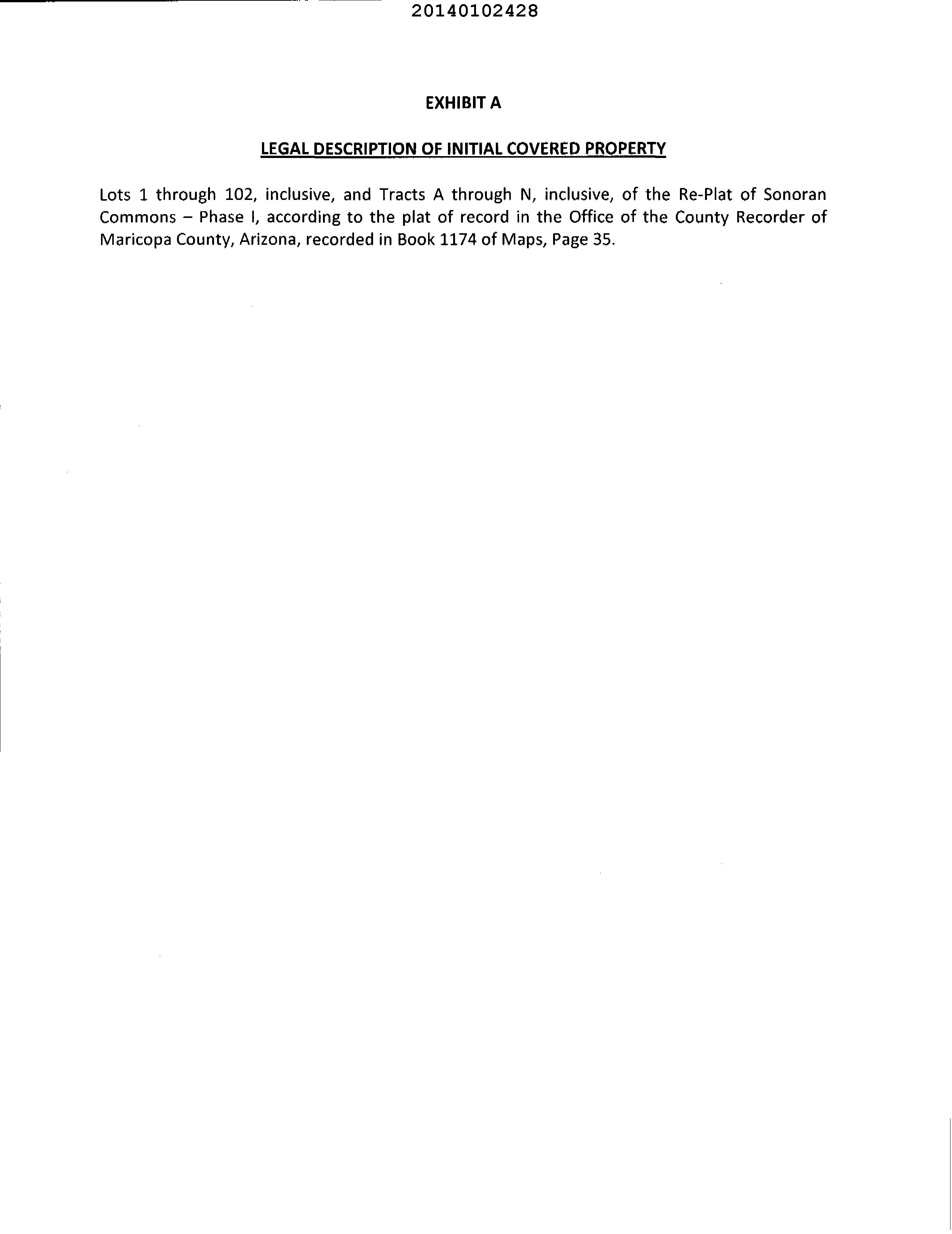 20140102428

EXHIBIT A

LEGAL DESCRIPTION OF INITIAL COVERED PROPERTY

Lots 1 through 102, inclusive, and Tracts A through N, inclusive, of the Re-Plat of Sonoran Commons – Phase I, according to the plat of record in the Office of the County Recorder of Maricopa County, Arizona, recorded in Book 1174 of Maps, Page 35.